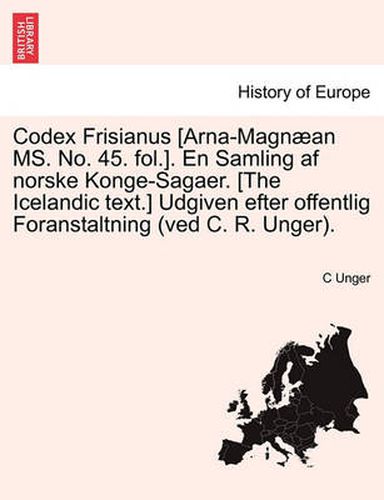 BRITISH LIBRARY

History of Europe

Codex Frisianus [Arna-Magnæan MS. No. 45. fol.]. En Samling af norske Konge-Sagaer. [The Icelandic text.] Udgiven efter offentlig Foranstaltning (ved C. R. Unger).

C Unger